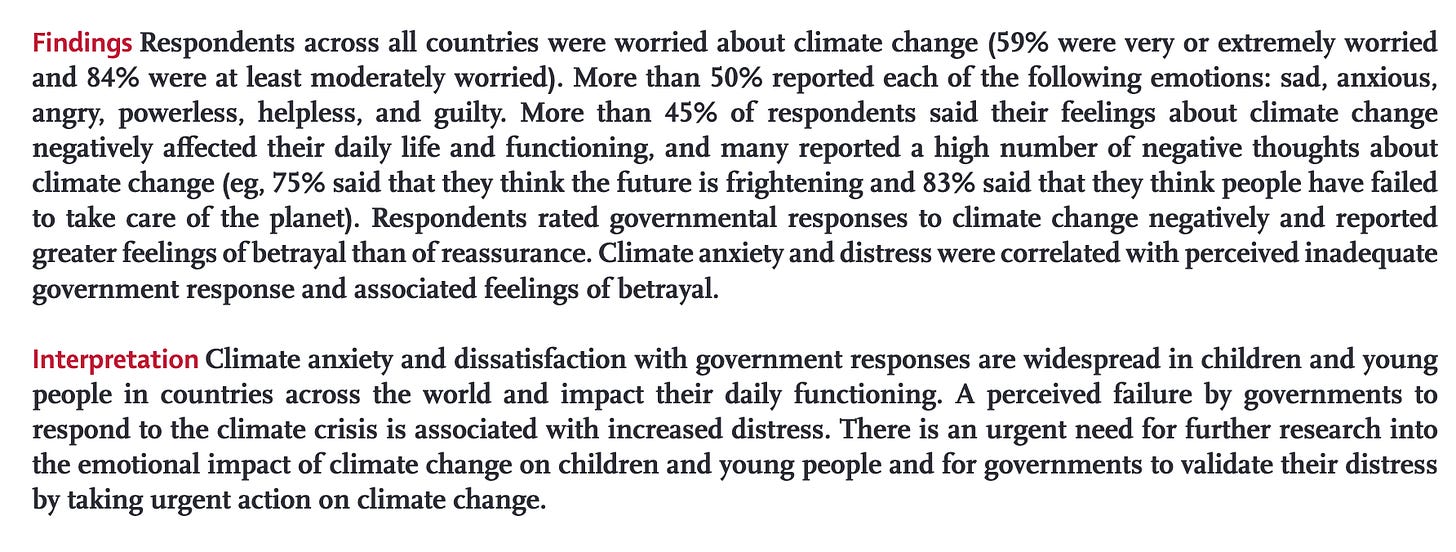 Findings Respondents across all countries were worried about climate change (59% were very or extremely worried and 84% were at least moderately worried). More than 50% reported each of the following emotions: sad, anxious, angry, powerless, helpless, and guilty. More than 45% of respondents said their feelings about climate change negatively affected their daily life and functioning, and many reported a high number of negative thoughts about climate change (eg, 75% said that they think the future is frightening and 83% said that they think people have failed to take care of the planet). Respondents rated governmental responses to climate change negatively and reported greater feelings of betrayal than of reassurance. Climate anxiety and distress were correlated with perceived inadequate government response and associated feelings of betrayal.

Interpretation Climate anxiety and dissatisfaction with government responses are widespread in children and young people in countries across the world and impact their daily functioning. A perceived failure by governments to respond to the climate crisis is associated with increased distress. There is an urgent need for further research into the emotional impact of climate change on children and young people and for governments to validate their distress by taking urgent action on climate change.